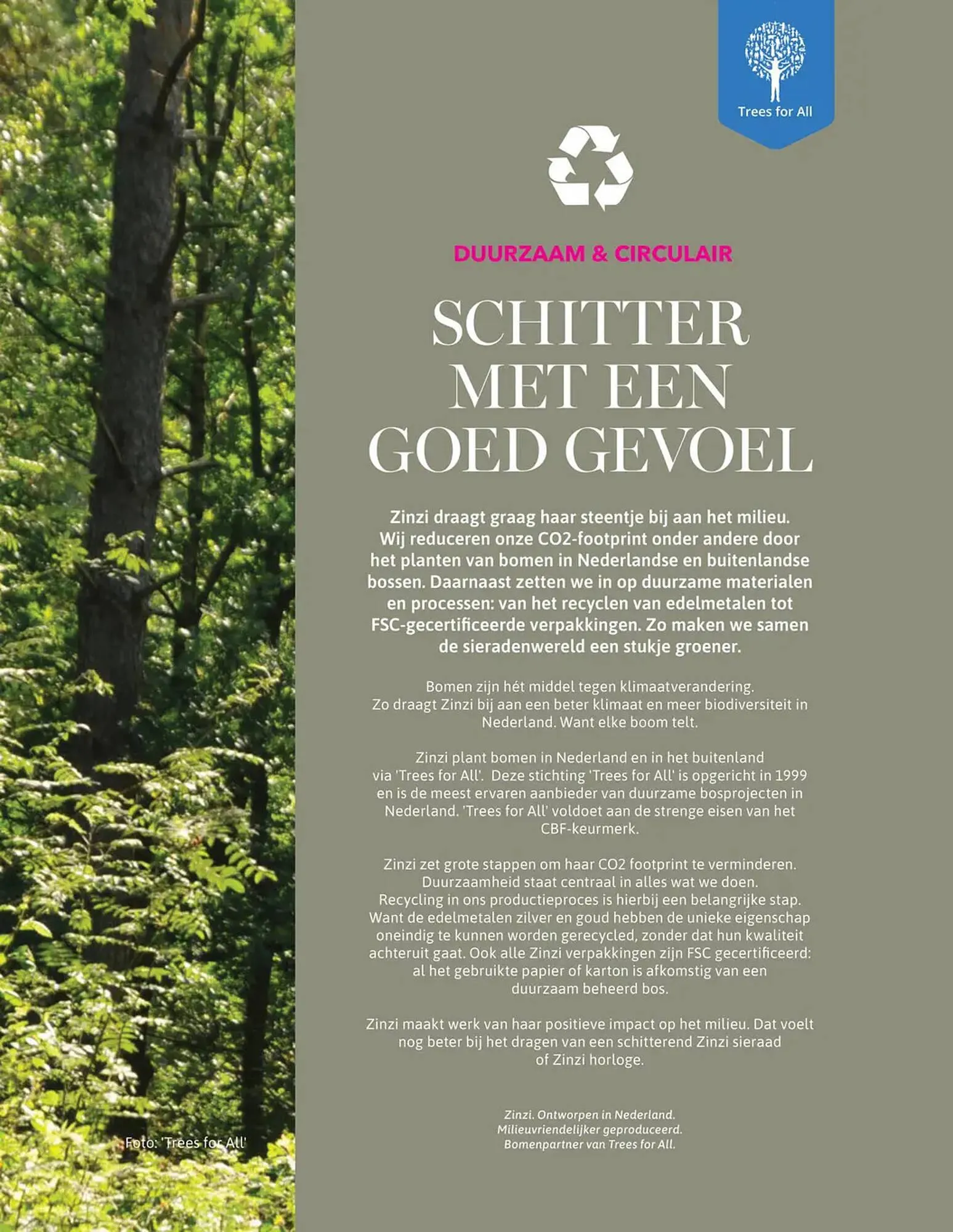 Trees for All

DUURZAAM & CIRCULAIR

SCHITTER MET EEN GOED GEVOEL

Zinzi draagt graag haar steentje bij aan het milieu. Wij reduceren onze CO2-footprint onder andere door het planten van bomen in Nederlandse en buitenlandse bossen. Daarnaast zetten we in op duurzame materialen en processen: van het recyclen van edelmetalen tot FSC-gecertificeerde verpakkingen. Zo maken we samen de sieradenwereld een stukje groener.

Bomen zijn hét middel tegen klimaatverandering. Zo draagt Zinzi bij aan een beter klimaat en meer biodiversiteit in Nederland. Want elke boom telt.

Zinzi plant bomen in Nederland en in het buitenland via 'Trees for All'. Deze stichting 'Trees for All' is opgericht in 1999 en is de meest ervaren aanbieder van duurzame bosprojecten in Nederland. 'Trees for All' voldoet aan de strenge eisen van het CBF-keurmerk.

Zinzi zet grote stappen om haar CO2 footprint te verminderen. Duurzaamheid staat centraal in alles wat we doen. Recycling in ons productieproces is hierbij een belangrijke stap. Want de edelmetalen zilver en goud hebben de unieke eigenschap oneindig te kunnen worden gerecycled, zonder dat hun kwaliteit achteruit gaat. Ook alle Zinzi verpakkingen zijn FSC gecertificeerd: al het gebruikte papier of karton is afkomstig van een duurzaam beheerd bos.

Zinzi maakt werk van haar positieve impact op het milieu. Dat voelt nog beter bij het dragen van een schitterend Zinzi sieraad of Zinzi horloge.

Zinzi. Ontworpen in Nederland.
Milieuvriendelijker geproduceerd.
Bomenpartner van Trees for All.

Foto: 'Trees for All'